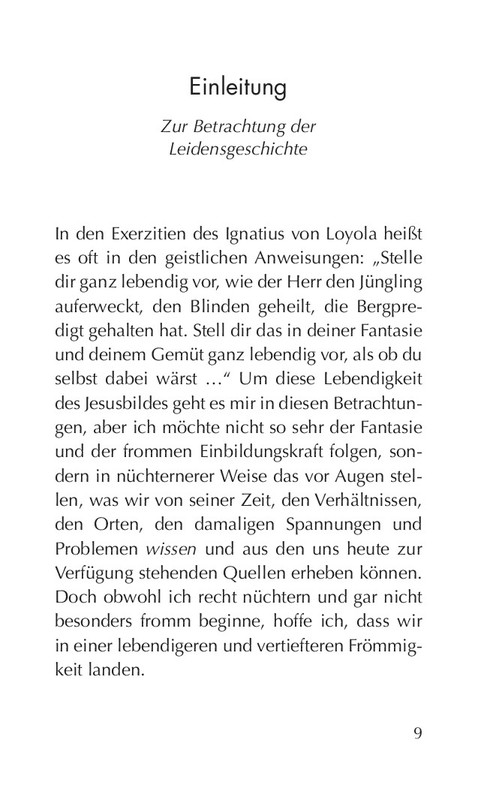 Einleitung

Zur Betrachtung der Leidensgeschichte

In den Exerzitien des Ignatius von Loyola heißt es oft in den geistlichen Anweisungen: „Stelle dir ganz lebendig vor, wie der Herr den Jüngling auferweckt, den Blinden geheilt, die Bergpredigt gehalten hat. Stell dir das in deiner Fantasie und deinem Gemüt ganz lebendig vor, als ob du selbst dabei wärst …“ Um diese Lebendigkeit des Jesusbildes geht es mir in diesen Betrachtungen, aber ich möchte nicht so sehr der Fantasie und der frommen Einbildungskraft folgen, sondern in nüchternerer Weise das vor Augen stellen, was wir von seiner Zeit, den Verhältnissen, den Orten, den damaligen Spannungen und Problemen wissen und aus den uns heute zur Verfügung stehenden Quellen erheben können. Doch obwohl ich recht nüchtern und gar nicht besonders fromm beginne, hoffe ich, dass wir in einer lebendigeren und vertiefteren Frömmigkeit landen.

9